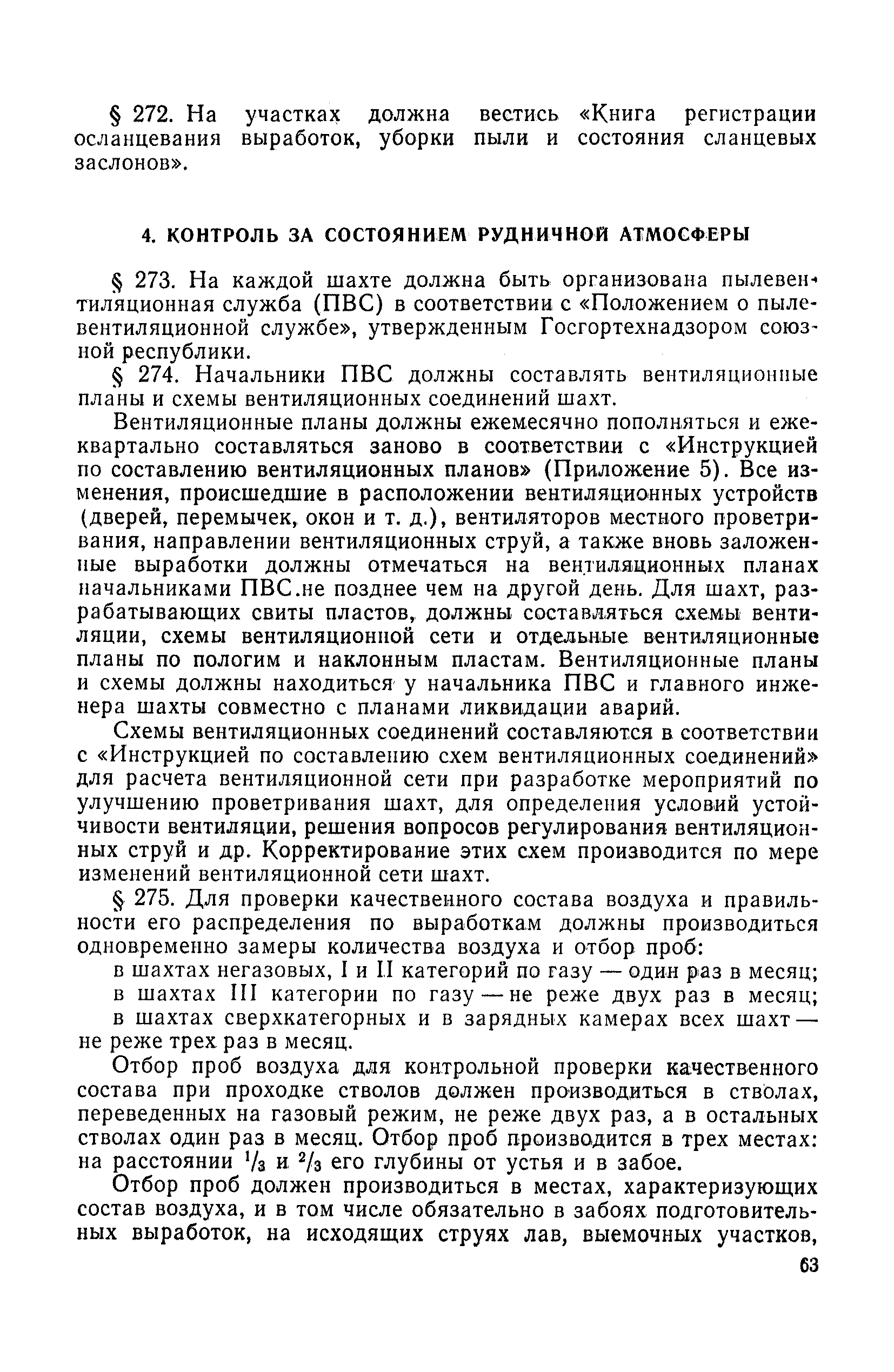 § 272. На участках должна вестись «Книга регистрации осланцевания выработок, уборки пыли и состояния сланцевых заслонов».

4. КОНТРОЛЬ ЗА СОСТОЯНИЕМ РУДНИЧНОЙ АТМОСФЕРЫ

§ 273. На каждой шахте должна быть организована пылевентиляционная служба (ПВС) в соответствии с «Положением о пылевентиляционной службе», утвержденным Госгортехнадзором союзной республики.

§ 274. Начальники ПВС должны составлять вентиляционные планы и схемы вентиляционных соединений шахт.

Вентиляционные планы должны ежемесячно пополняться и ежеквартально составляться заново в соответствии с «Инструкцией по составлению вентиляционных планов» (Приложение 5). Все изменения, происшедшие в расположении вентиляционных устройств (дверей, перемычек, окон и т. д.), вентиляторов местного проветривания, направлении вентиляционных струй, а также вновь заложенные выработки должны отмечаться на вентиляционных планах начальниками ПВС.не позднее чем на другой день. Для шахт, разрабатывающих свиты пластов, должны составляться схемы вентиляции, схемы вентиляционной сети и отдельные вентиляционные планы по пологим и наклонным пластам. Вентиляционные планы и схемы должны находиться у начальника ПВС и главного инженера шахты совместно с планами ликвидации аварий.

Схемы вентиляционных соединений составляются в соответствии с «Инструкцией по составлению схем вентиляционных соединений» для расчета вентиляционной сети при разработке мероприятий по улучшению проветривания шахт, для определения условий устойчивости вентиляции, решения вопросов регулирования вентиляционных струй и др. Корректирование этих схем производится по мере изменений вентиляционной сети шахт.

§ 275. Для проверки качественного состава воздуха и правильности его распределения по выработкам должны производиться одновременно замеры количества воздуха и отбор проб:

в шахтах негазовых, I и II категорий по газу — один раз в месяц;

в шахтах III категории по газу — не реже двух раз в месяц;

в шахтах сверхкатегорных и в зарядных камерах всех шахт — не реже трех раз в месяц.

Отбор проб воздуха для контрольной проверки качественного состава при проходке стволов должен производиться в стволах, переведенных на газовый режим, не реже двух раз, а в остальных стволах один раз в месяц. Отбор проб производится в трех местах: на расстоянии $\frac{1}{3}$ и $\frac{2}{3}$ его глубины от устья и в забое.

Отбор проб должен производиться в местах, характеризующих состав воздуха, и в том числе обязательно в забоях подготовительных выработок, на исходящих струях лав, выемочных участков,

63